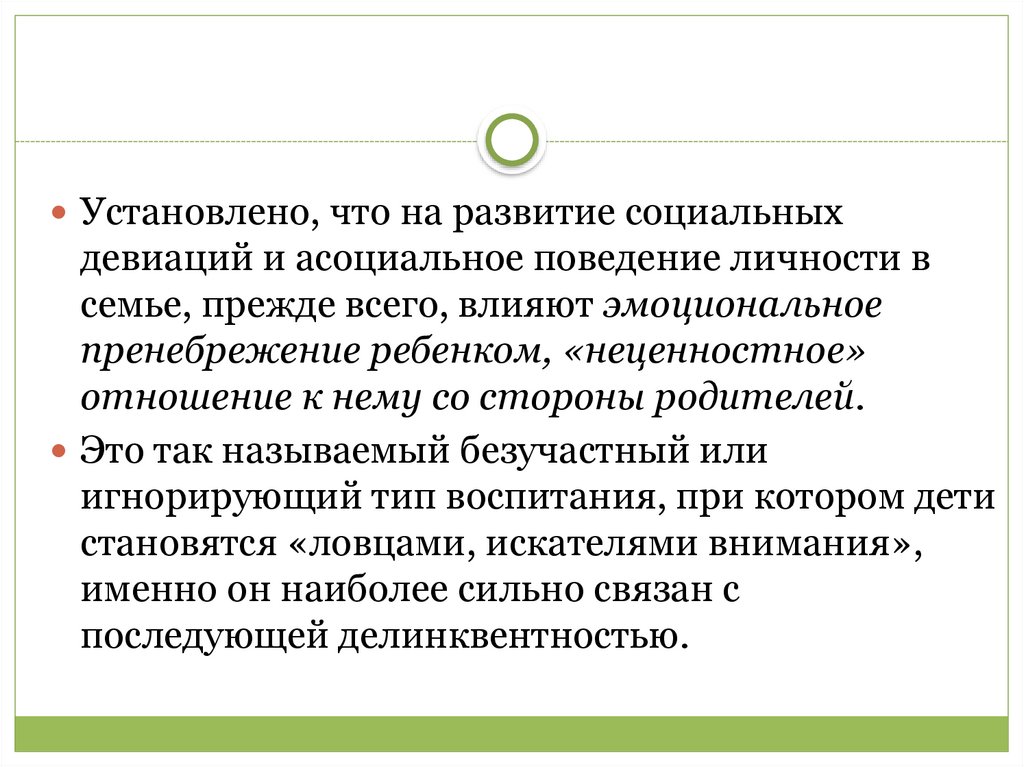 Установлено, что на развитие социальных девиаций и асоциальное поведение личности в семье, прежде всего, влияют эмоциональное пренебрежение ребенком, «неценностное» отношение к нему со стороны родителей.

Это так называемый безучастный или игнорирующий тип воспитания, при котором дети становятся «ловцами, искателями внимания», именно он наиболее сильно связан с последующей делинквентностью.